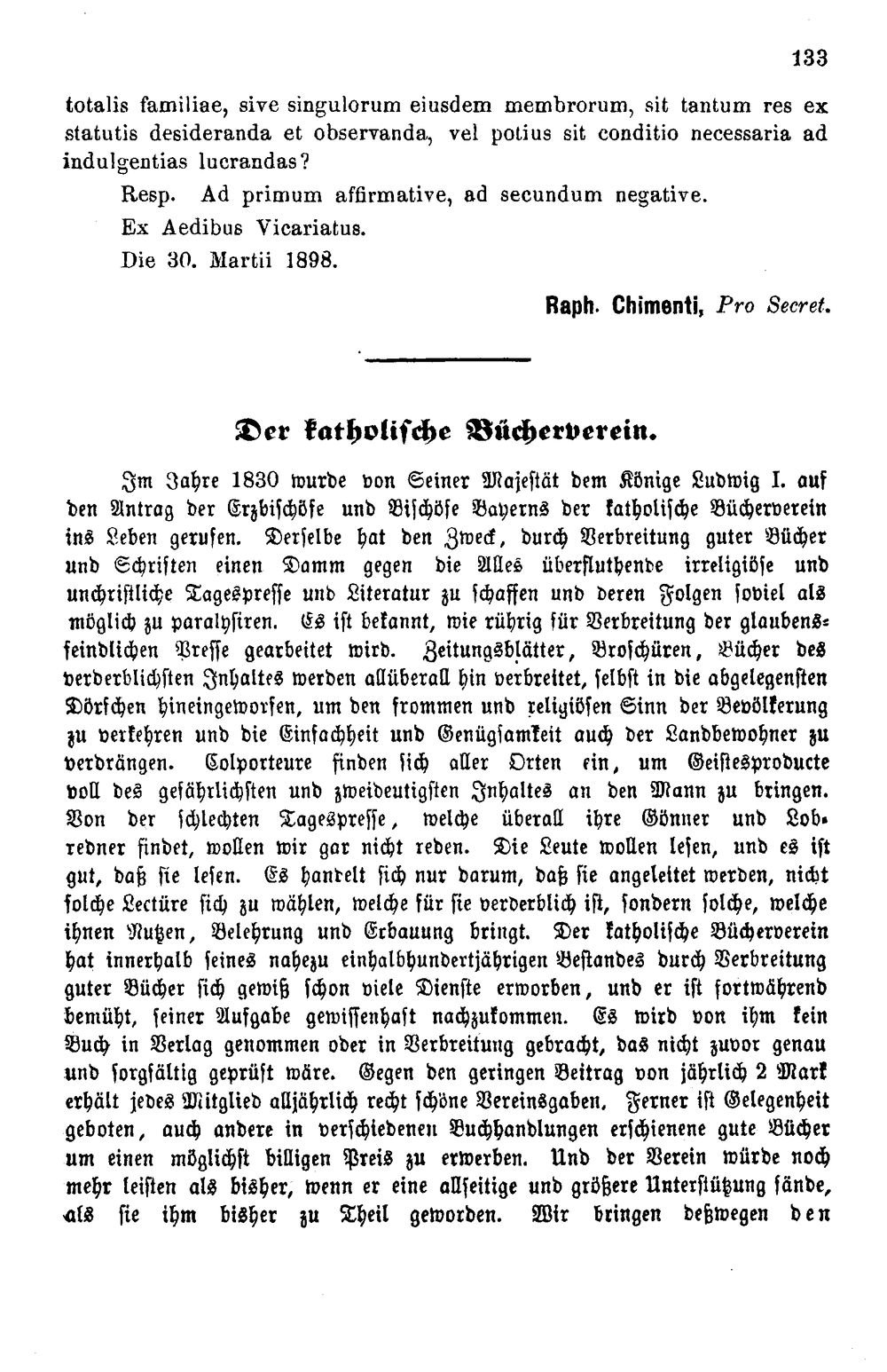 133

totalis familiae, sive singulorum eiusdem membrorum, sit tantum res ex statutis desideranda et observanda, vel potius sit conditio necessaria ad indulgentias lucrandas?

Resp. Ad primum affirmative, ad secundum negative.

Ex Aedibus Vicariatus.

Die 30. Martii 1898.

Raph. Chimenti, Pro Secret.

Der katholische Bücherverein.

Im Jahre 1830 wurde von Seiner Majestät dem Könige Ludwig I. auf den Antrag der Erzbischöfe und Bischöfe Bayerns der katholische Bücherverein ins Leben gerufen. Derselbe hat den Zweck, durch Verbreitung guter Bücher und Schriften einen Damm gegen die Alles überfluthende irreligiöse und unchristliche Tagespresse und Literatur zu schaffen und deren Folgen soviel als möglich zu paralysiren. Es ist bekannt, wie rührig für Verbreitung der glaubensfeindlichen Presse gearbeitet wird. Zeitungsblätter, Broschüren, Bücher des verderblichsten Inhaltes werden allüberall hin verbreitet, selbst in die abgelegensten Dörfchen hineingeworfen, um den frommen und religiösen Sinn der Bevölkerung zu verkehren und die Einfachheit und Genügsamkeit auch der Landbewohner zu verdrängen. Colporteure finden sich aller Orten ein, um Geistesproducte voll des gefährlichsten und zweideutigsten Inhaltes an den Mann zu bringen. Von der schlechten Tagespresse, welche überall ihre Gönner und Lobredner findet, wollen wir gar nicht reden. Die Leute wollen lesen, und es ist gut, daß sie lesen. Es handelt sich nur darum, daß sie angeleitet werden, nicht solche Lectüre sich zu wählen, welche für sie verderblich ist, sondern solche, welche ihnen Nutzen, Belehrung und Erbauung bringt. Der katholische Bücherverein hat innerhalb seines nahezu einhalbhundertjährigen Bestandes durch Verbreitung guter Bücher sich gewiß schon viele Dienste erworben, und er ist fortwährend bemüht, seiner Aufgabe gewissenhaft nachzukommen. Es wird von ihm kein Buch in Verlag genommen oder in Verbreitung gebracht, das nicht zuvor genau und sorgfältig geprüft wäre. Gegen den geringen Beitrag von jährlich 2 Mark erhält jedes Mitglied alljährlich recht schöne Vereinsgaben. Ferner ist Gelegenheit geboten, auch andere in verschiedenen Buchhandlungen erschienene gute Bücher um einen möglichst billigen Preis zu erwerben. Und der Verein würde noch mehr leisten als bisher, wenn er eine allseitige und größere Unterstützung fände, als sie ihm bisher zu Theil geworden. Wir bringen deßwegen den